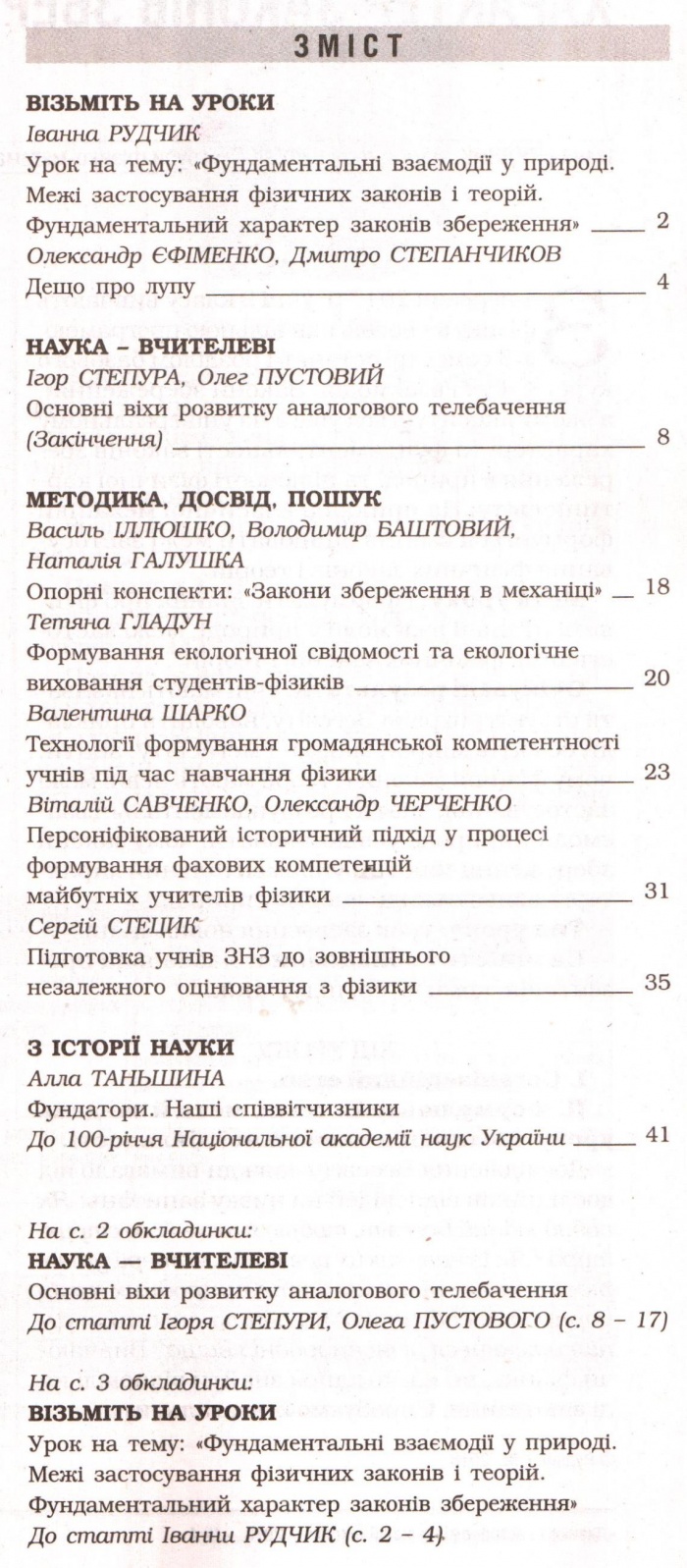 ЗМІСТ

ВІЗЬМІТЬ НА УРОКИ
Іванна РУДЧИК
Урок на тему: «Фундаментальні взаємодії у природі. Межі застосування фізичних законів і теорій. Фундаментальний характер законів збереження» 2
Олександр ЄФІМЕНКО, Дмитро СТЕПАНЧИКОВ
Дещо про лупу 4

НАУКА – ВЧИТЕЛЕВІ
Ігор СТЕПУРА, Олег ПУСТОВИЙ
Основні віхи розвитку аналогового телебачення (Закінчення) 8

МЕТОДИКА, ДОСВІД, ПОШУК
Василь ІЛЛЮШКО, Володимир БАШТОВИЙ, Наталія ГАЛУШКА
Опорні конспекти: «Закони збереження в механіці» 18
Тетяна ГЛАДУН
Формування екологічної свідомості та екологічне виховання студентів-фізиків 20
Валентина ШАРКО
Технології формування громадянської компетентності учнів під час навчання фізики 23
Віталій САВЧЕНКО, Олександр ЧЕРЧЕНКО
Персоніфікований історичний підхід у процесі формування фахових компетенцій майбутніх учителів фізики 31
Сергій СТЕЦИК
Підготовка учнів ЗНЗ до зовнішнього незалежного оцінювання з фізики 35

З ІСТОРІЇ НАУКИ
Алла ТАНЬШИНА
Фундатори. Наші співвітчизники
До 100-річчя Національної академії наук України 41

На с. 2 обкладинки:
НАУКА — ВЧИТЕЛЕВІ
Основні віхи розвитку аналогового телебачення
До статті Ігоря СТЕПУРИ, Олега ПУСТОВОГО (с. 8 – 17)

На с. 3 обкладинки:
ВІЗЬМІТЬ НА УРОКИ
Урок на тему: «Фундаментальні взаємодії у природі. Межі застосування фізичних законів і теорій. Фундаментальний характер законів збереження»
До статті Іванни РУДЧИК (с. 2 – 4)